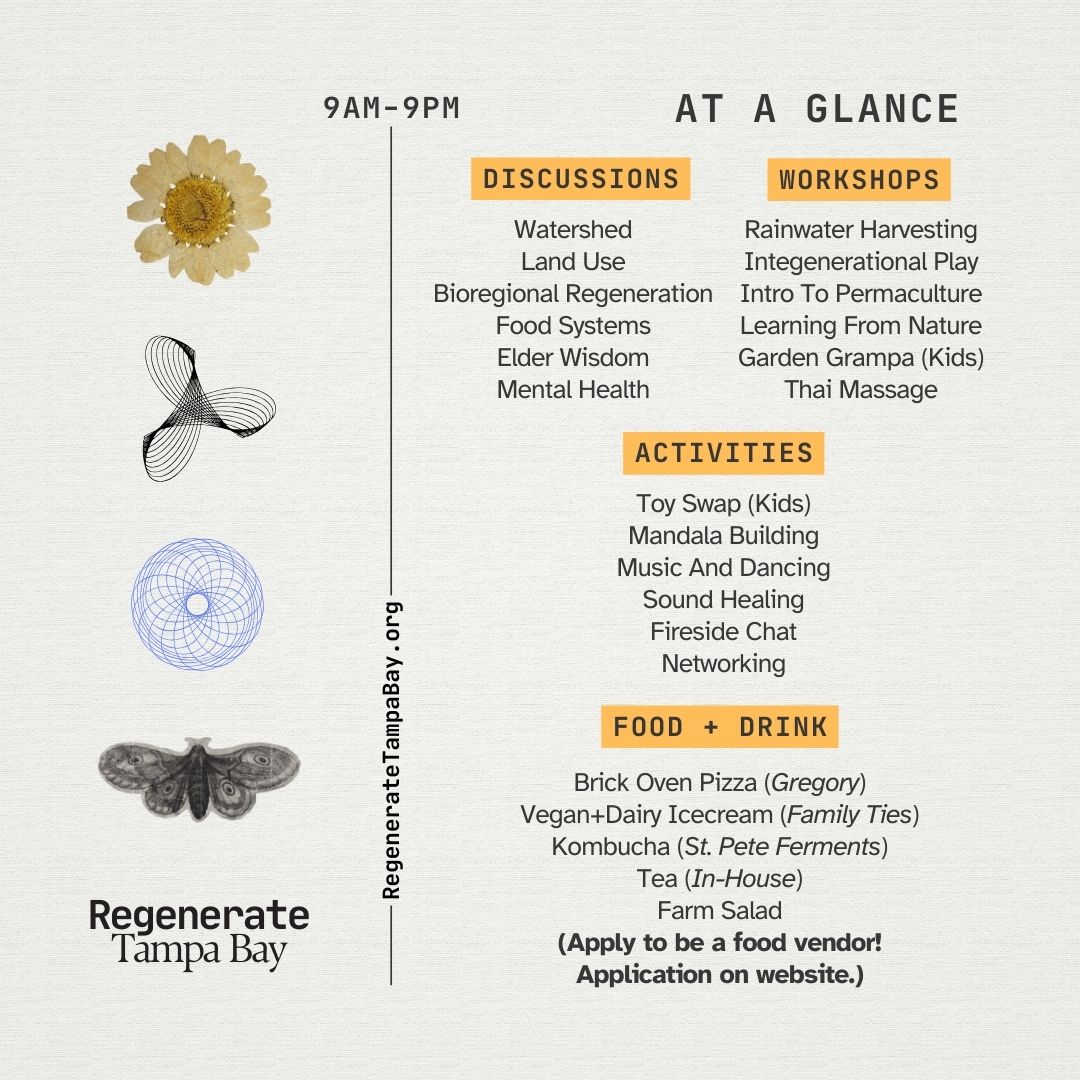 9AM-9PM

AT A GLANCE

DISCUSSIONS

Watershed
Land Use
Bioregional Regeneration
Food Systems
Elder Wisdom
Mental Health

WORKSHOPS

Rainwater Harvesting
Integenerational Play
Intro To Permaculture
Learning From Nature
Garden Grampa (Kids)
Thai Massage

ACTIVITIES

Toy Swap (Kids)
Mandala Building
Music And Dancing
Sound Healing
Fireside Chat
Networking

FOOD + DRINK

Brick Oven Pizza (Gregory)
Vegan+Dairy Icecream (Family Ties)
Kombucha (St. Pete Ferments)
Tea (In-House)
Farm Salad
(Apply to be a food vendor! Application on website.)

RegenerateTampaBay.org

Regenerate
Tampa Bay